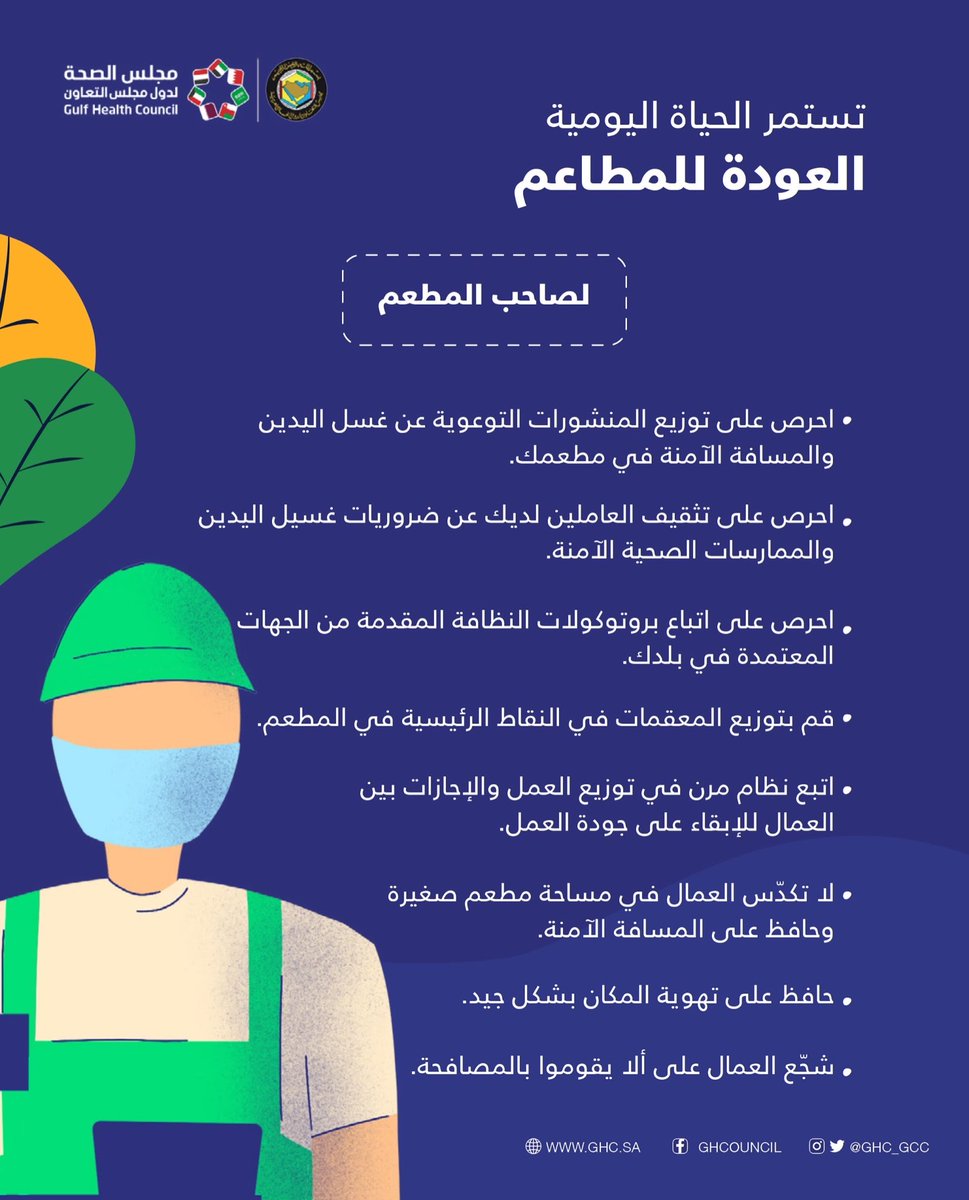 مجلس الصحة
لدول مجلس التعاون
Gulf Health Council

تستمر الحياة اليومية
العودة للمطاعم

لصاحب المطعم

• احرص على توزيع المنشورات التوعوية عن غسل اليدين والمسافة الآمنة في مطعمك.

• احرص على تثقيف العاملين لديك عن ضروريات غسيل اليدين والممارسات الصحية الآمنة.

• احرص على اتباع بروتوكولات النظافة المقدمة من الجهات المعتمدة في بلدك.

• قم بتوزيع المعقمات في النقاط الرئيسية في المطعم.

• اتبع نظام مرن في توزيع العمل والإجازات بين العمال للإبقاء على جودة العمل.

• لا تكدّس العمال في مساحة مطعم صغيرة وحافظ على المسافة الآمنة.

• حافظ على تهوية المكان بشكل جيد.

• شجّع العمال على ألا يقوموا بالمصافحة.

WWW.GHC.SA GHCOUNCIL @GHC_GCC